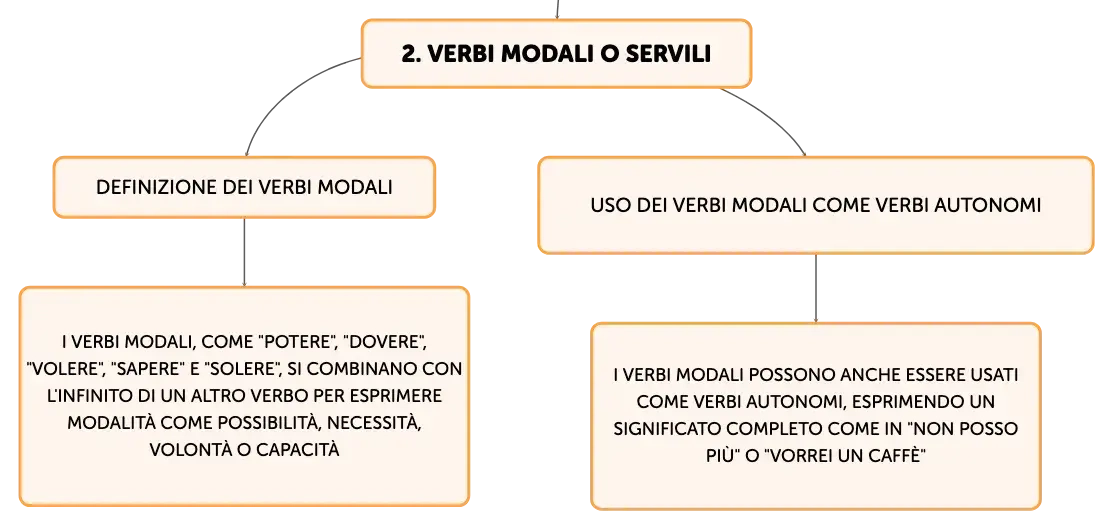 2. VERBI MODALI O SERVILI

DEFINIZIONE DEI VERBI MODALI

I VERBI MODALI, COME "POTERE", "DOVERE", "VOLERE", "SAPERE" E "SOLERE", SI COMBINANO CON L'INFINITO DI UN ALTRO VERBO PER ESPRIMERE MODALITÀ COME POSSIBILITÀ, NECESSITÀ, VOLONTÀ O CAPACITÀ

USO DEI VERBI MODALI COME VERBI AUTONOMI

I VERBI MODALI POSSONO ANCHE ESSERE USATI COME VERBI AUTONOMI, ESPRIMENDO UN SIGNIFICATO COMPLETO COME IN "NON POSSO PIÙ" O "VORREI UN CAFFÈ"